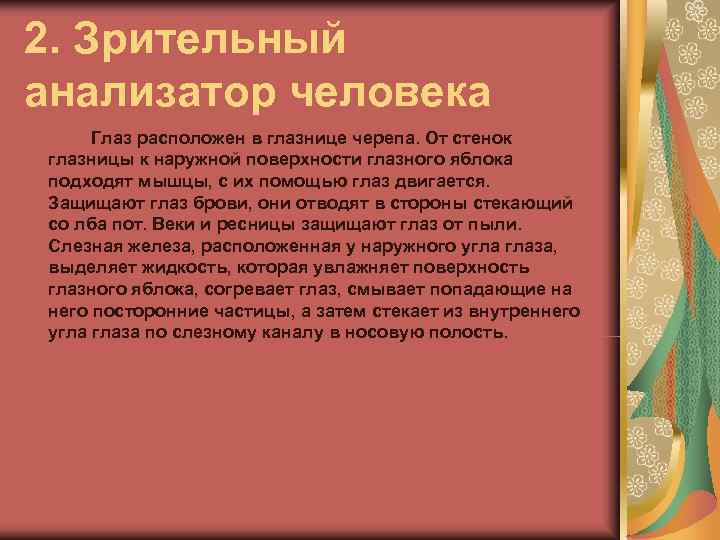 2. Зрительный анализатор человека

Глаз расположен в глазнице черепа. От стенок глазницы к наружной поверхности глазного яблока подходят мышцы, с их помощью глаз двигается. Защищают глаз брови, они отводят в стороны стекающий со лба пот. Веки и ресницы защищают глаз от пыли. Слезная железа, расположенная у наружного угла глаза, выделяет жидкость, которая увлажняет поверхность глазного яблока, согревает глаз, смывает попадающие на него посторонние частицы, а затем стекает из внутреннего угла глаза по слезному каналу в носовую полость.